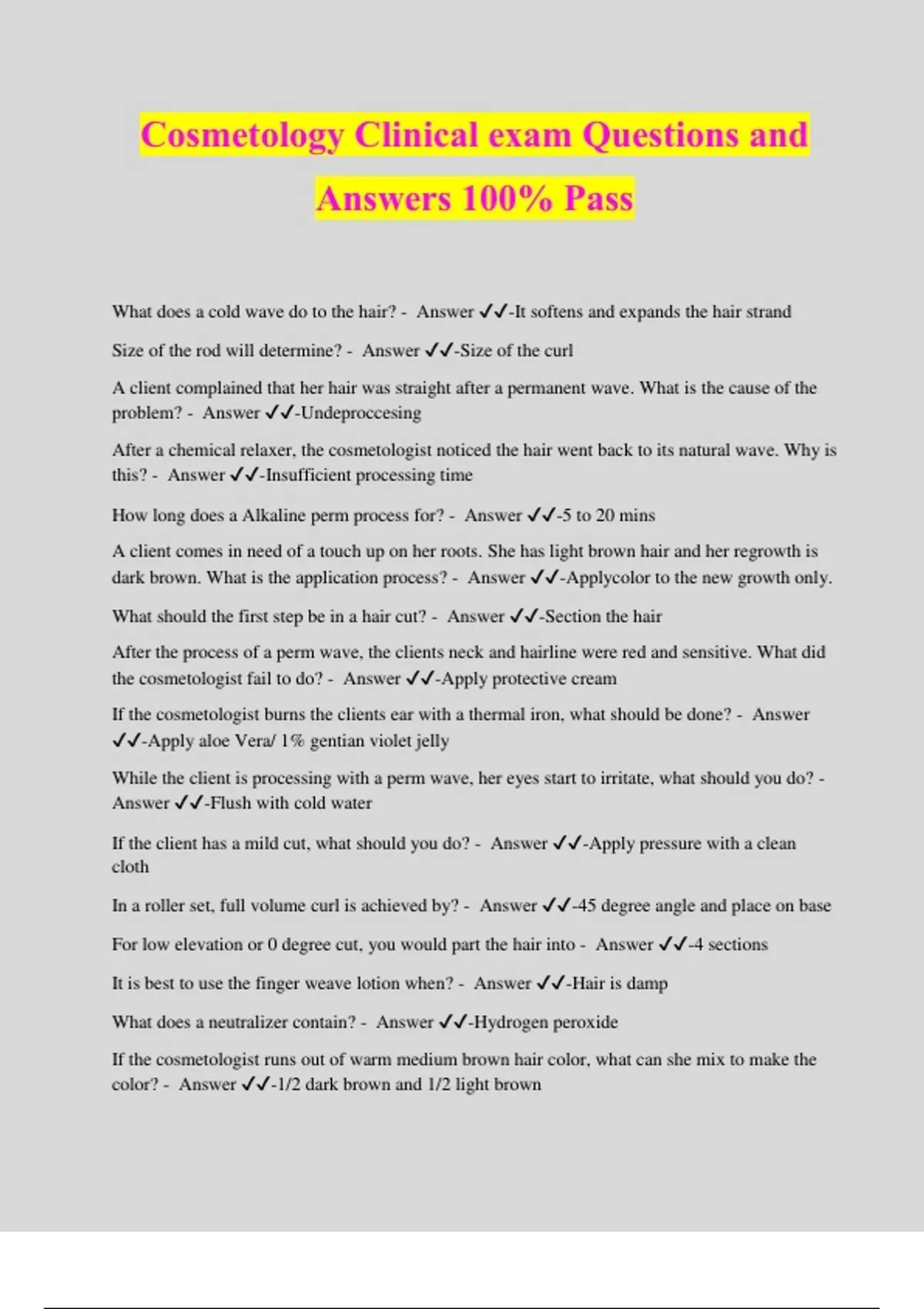 Cosmetology Clinical exam Questions and Answers 100% Pass

What does a cold wave do to the hair? - Answer ✓✓-It softens and expands the hair strand

Size of the rod will determine? - Answer ✓✓-Size of the curl

A client complained that her hair was straight after a permanent wave. What is the cause of the problem? - Answer ✓✓-Undeproccesing

After a chemical relaxer, the cosmetologist noticed the hair went back to its natural wave. Why is this? - Answer ✓✓-Insufficient processing time

How long does a Alkaline perm process for? - Answer ✓✓-5 to 20 mins

A client comes in need of a touch up on her roots. She has light brown hair and her regrowth is dark brown. What is the application process? - Answer ✓✓-Applycolor to the new growth only.

What should the first step be in a hair cut? - Answer ✓✓-Section the hair

After the process of a perm wave, the clients neck and hairline were red and sensitive. What did the cosmetologist fail to do? - Answer ✓✓-Apply protective cream

If the cosmetologist burns the clients ear with a thermal iron, what should be done? - Answer ✓✓-Apply aloe Vera/ 1% gentian violet jelly

While the client is processing with a perm wave, her eyes start to irritate, what should you do? - Answer ✓✓-Flush with cold water

If the client has a mild cut, what should you do? - Answer ✓✓-Apply pressure with a clean cloth

In a roller set, full volume curl is achieved by? - Answer ✓✓-45 degree angle and place on base

For low elevation or 0 degree cut, you would part the hair into - Answer ✓✓-4 sections

It is best to use the finger weave lotion when? - Answer ✓✓-Hair is damp

What does a neutralizer contain? - Answer ✓✓-Hydrogen peroxide

If the cosmetologist runs out of warm medium brown hair color, what can she mix to make the color? - Answer ✓✓-1/2 dark brown and 1/2 light brown